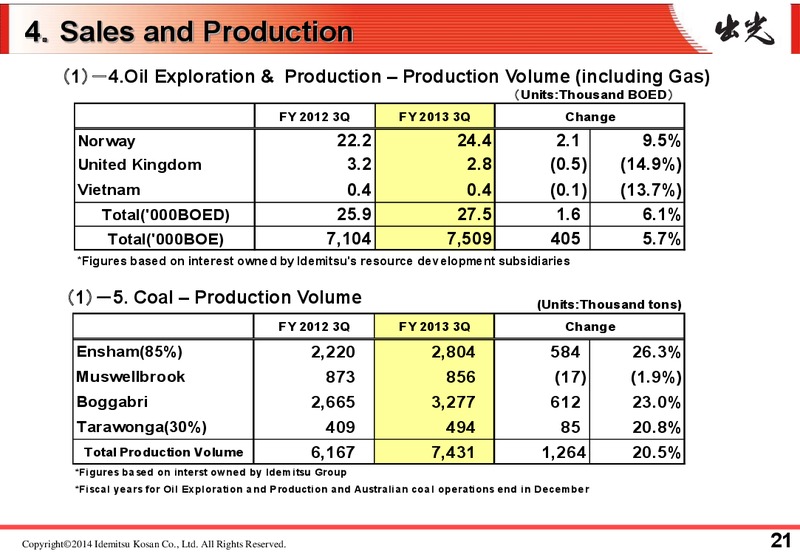 4. Sales and Production

出光

（1）－4.Oil Exploration & Production – Production Volume (including Gas)

（Units:Thousand BOED）

| | FY 2012 3Q | FY 2013 3Q | Change | |
|---|---|---|---|---|
| Norway | 22.2 | 24.4 | 2.1 | 9.5% |
| United Kingdom | 3.2 | 2.8 | (0.5) | (14.9%) |
| Vietnam | 0.4 | 0.4 | (0.1) | (13.7%) |
| Total('000BOED) | 25.9 | 27.5 | 1.6 | 6.1% |
| Total('000BOE) | 7,104 | 7,509 | 405 | 5.7% |

*Figures based on interest owned by Idemitsu's resource development subsidiaries

（1）－5. Coal – Production Volume

(Units:Thousand tons)

| | FY 2012 3Q | FY 2013 3Q | Change | |
|---|---|---|---|---|
| Ensham(85%) | 2,220 | 2,804 | 584 | 26.3% |
| Muswellbrook | 873 | 856 | (17) | (1.9%) |
| Boggabri | 2,665 | 3,277 | 612 | 23.0% |
| Tarawonga(30%) | 409 | 494 | 85 | 20.8% |
| Total Production Volume | 6,167 | 7,431 | 1,264 | 20.5% |

*Figures based on interst owned by Idemitsu Group

*Fiscal years for Oil Exploration and Production and Australian coal operations end in December

Copyright©2014 Idemitsu Kosan Co., Ltd. All Rights Reserved.

21